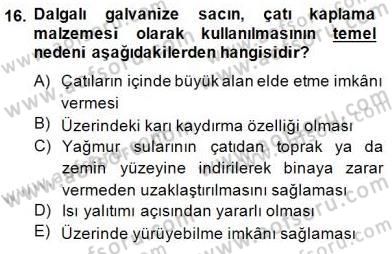 16. Dalgalı galvanize sacın, çatı kaplama malzemesi olarak kullanılmasının temel nedeni aşağıdakilerden hangisidir?

A) Çatıların içinde büyük alan elde etme imkânı vermesi
B) Üzerindeki karı kaydırma özelliği olması
C) Yağmur sularının çatıdan toprak ya da zemin yüzeyine indirilerek binaya zarar vermeden uzaklaştırılmasını sağlaması
D) Isı yalıtımı açısından yararlı olması
E) Üzerinde yürüyebilme imkânı sağlaması

www.aofsoru.com